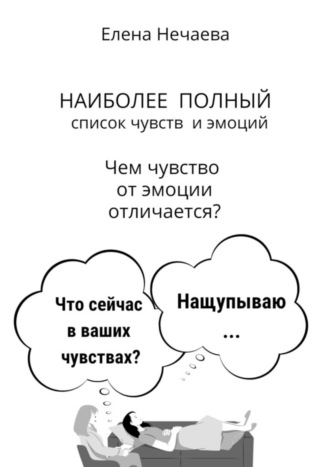 Елена Нечаева

НАИБОЛЕЕ ПОЛНЫЙ
список чувств и эмоций

Чем чувство
от эмоции
отличается?

Что сейчас
в ваших
чувствах?

Нащупываю
...